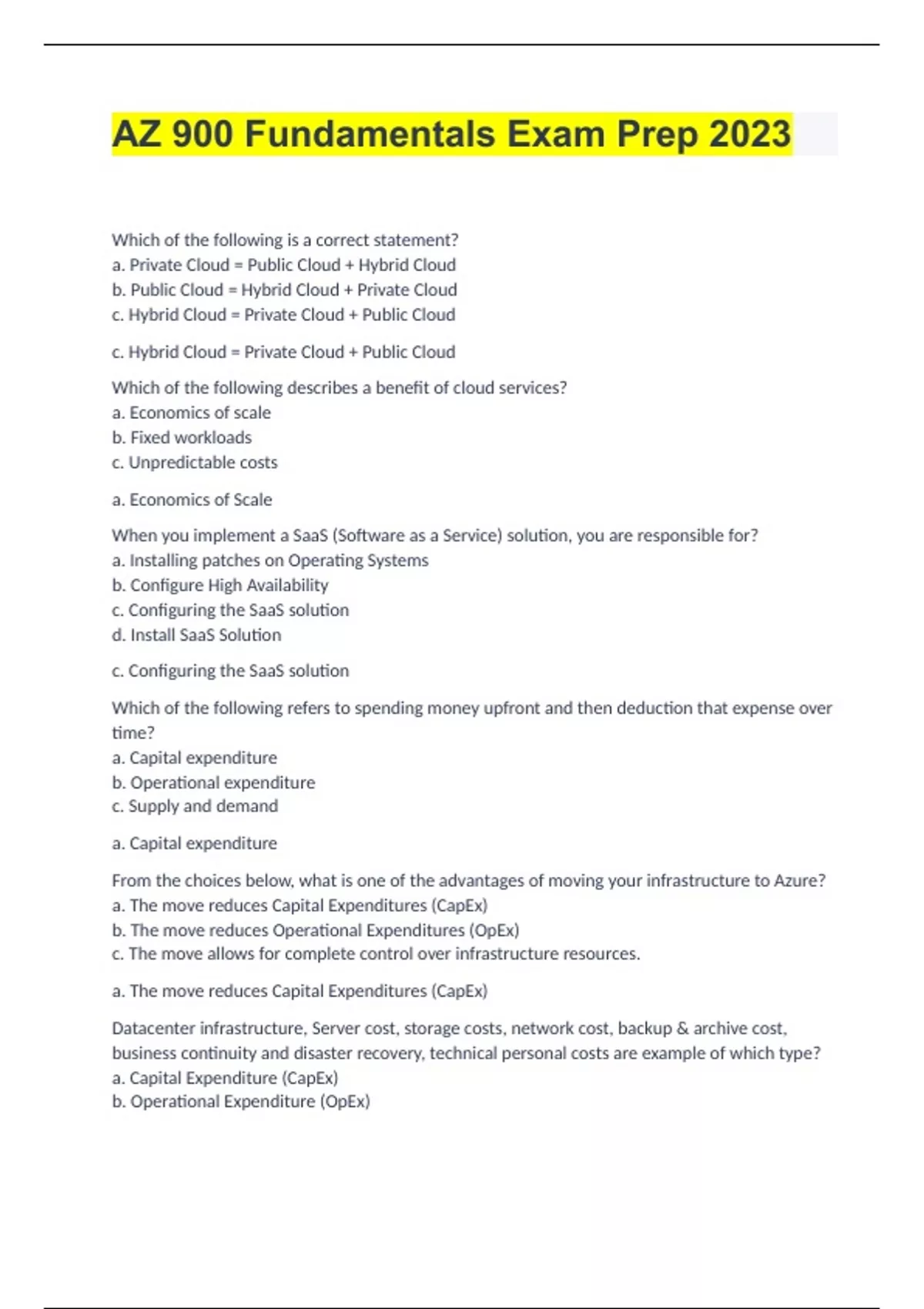 AZ 900 Fundamentals Exam Prep 2023

Which of the following is a correct statement?
a. Private Cloud = Public Cloud + Hybrid Cloud
b. Public Cloud = Hybrid Cloud + Private Cloud
c. Hybrid Cloud = Private Cloud + Public Cloud

c. Hybrid Cloud = Private Cloud + Public Cloud

Which of the following describes a benefit of cloud services?
a. Economics of scale
b. Fixed workloads
c. Unpredictable costs

a. Economics of Scale

When you implement a SaaS (Software as a Service) solution, you are responsible for?
a. Installing patches on Operating Systems
b. Configure High Availability
c. Configuring the SaaS solution
d. Install SaaS Solution

c. Configuring the SaaS solution

Which of the following refers to spending money upfront and then deduction that expense over time?
a. Capital expenditure
b. Operational expenditure
c. Supply and demand

a. Capital expenditure

From the choices below, what is one of the advantages of moving your infrastructure to Azure?
a. The move reduces Capital Expenditures (CapEx)
b. The move reduces Operational Expenditures (OpEx)
c. The move allows for complete control over infrastructure resources.

a. The move reduces Capital Expenditures (CapEx)

Datacenter infrastructure, Server cost, storage costs, network cost, backup & archive cost, business continuity and disaster recovery, technical personal costs are example of which type?
a. Capital Expenditure (CapEx)
b. Operational Expenditure (OpEx)